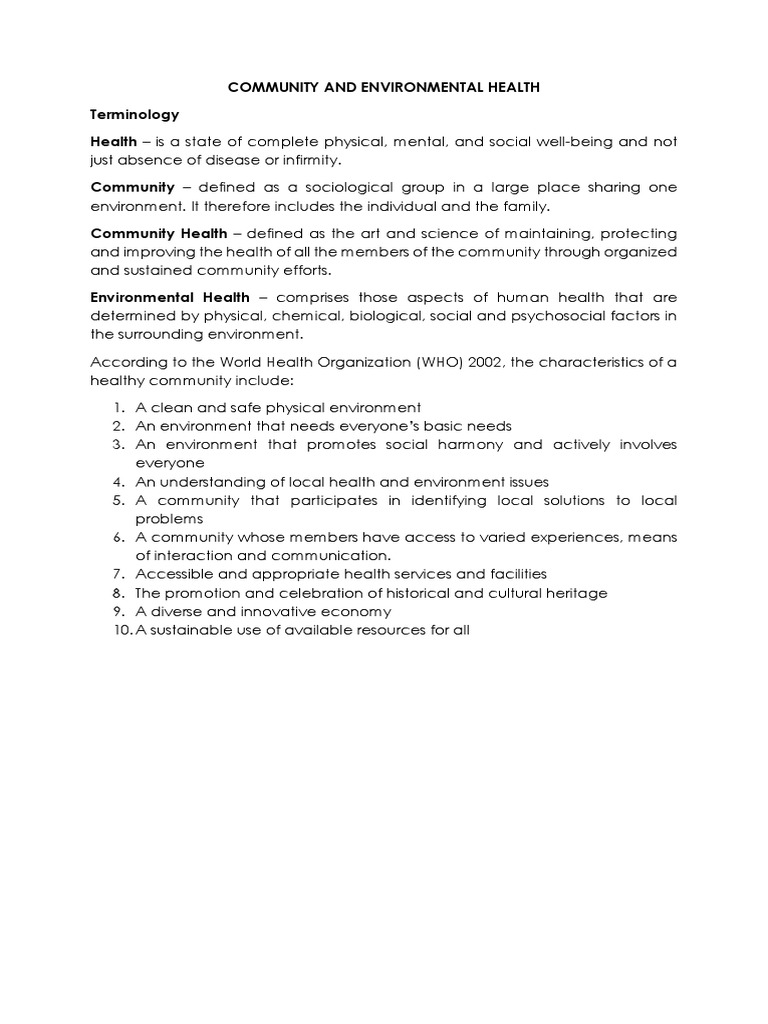 COMMUNITY AND ENVIRONMENTAL HEALTH

Terminology

Health – is a state of complete physical, mental, and social well-being and not just absence of disease or infirmity.

Community – defined as a sociological group in a large place sharing one environment. It therefore includes the individual and the family.

Community Health – defined as the art and science of maintaining, protecting and improving the health of all the members of the community through organized and sustained community efforts.

Environmental Health – comprises those aspects of human health that are determined by physical, chemical, biological, social and psychosocial factors in the surrounding environment.

According to the World Health Organization (WHO) 2002, the characteristics of a healthy community include:

1. A clean and safe physical environment
2. An environment that needs everyone's basic needs
3. An environment that promotes social harmony and actively involves everyone
4. An understanding of local health and environment issues
5. A community that participates in identifying local solutions to local problems
6. A community whose members have access to varied experiences, means of interaction and communication.
7. Accessible and appropriate health services and facilities
8. The promotion and celebration of historical and cultural heritage
9. A diverse and innovative economy
10. A sustainable use of available resources for all